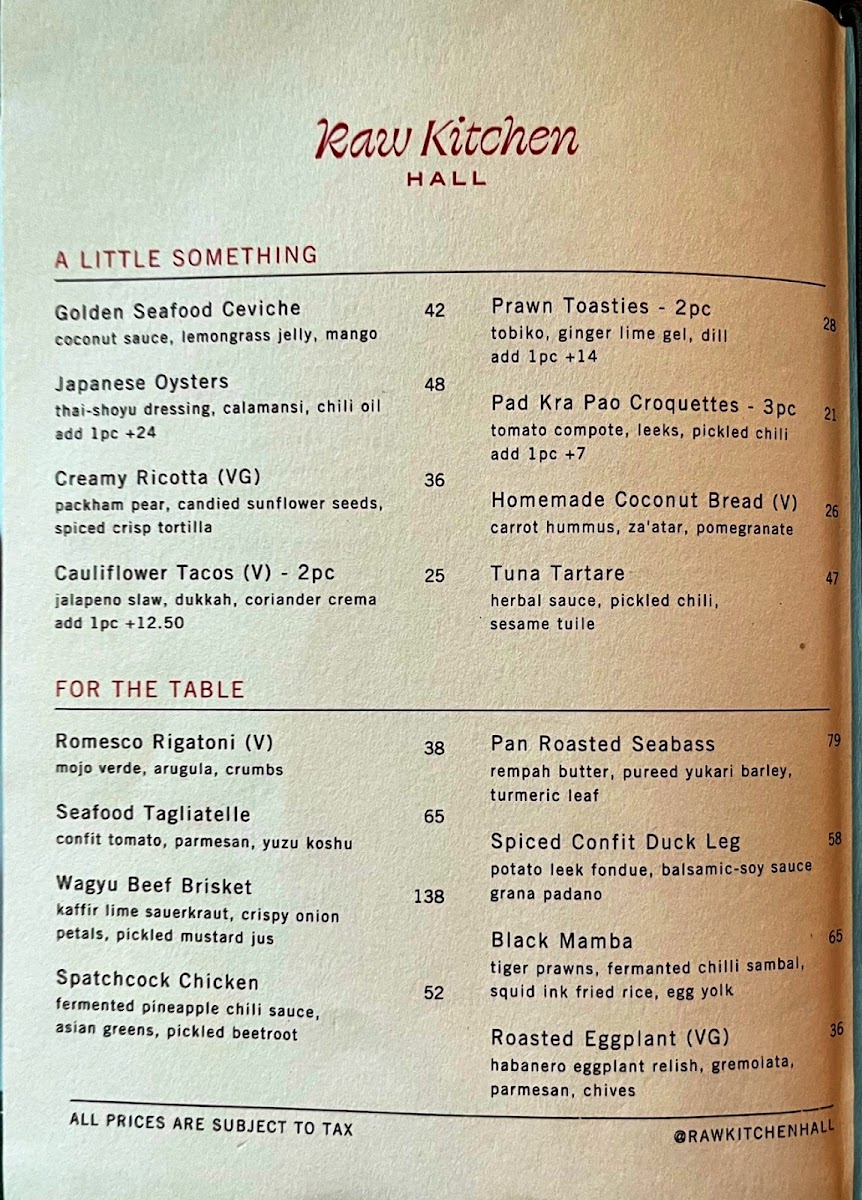 Raw Kitchen
HALL

A LITTLE SOMETHING

Golden Seafood Ceviche 42
coconut sauce, lemongrass jelly, mango

Japanese Oysters 48
thai-shoyu dressing, calamansi, chili oil
add 1pc +24

Creamy Ricotta (VG) 36
packham pear, candied sunflower seeds, spiced crisp tortilla

Cauliflower Tacos (V) - 2pc 25
jalapeno slaw, dukkah, coriander crema
add 1pc +12.50

Prawn Toasties - 2pc 28
tobiko, ginger lime gel, dill
add 1pc +14

Pad Kra Pao Croquettes - 3pc 21
tomato compote, leeks, pickled chili
add 1pc +7

Homemade Coconut Bread (V) 26
carrot hummus, za'atar, pomegranate

Tuna Tartare 47
herbal sauce, pickled chili, sesame tuile

FOR THE TABLE

Romesco Rigatoni (V) 38
mojo verde, arugula, crumbs

Seafood Tagliatelle 65
confit tomato, parmesan, yuzu koshu

Wagyu Beef Brisket 138
kaffir lime sauerkraut, crispy onion petals, pickled mustard jus

Spatchcock Chicken 52
fermented pineapple chili sauce, asian greens, pickled beetroot

Pan Roasted Seabass 79
rempah butter, pureed yukari barley, turmeric leaf

Spiced Confit Duck Leg 58
potato leek fondue, balsamic-soy sauce grana padano

Black Mamba 65
tiger prawns, fermanted chilli sambal, squid ink fried rice, egg yolk

Roasted Eggplant (VG) 36
habanero eggplant relish, gremolata, parmesan, chives

ALL PRICES ARE SUBJECT TO TAX
@RAWKITCHENHALL